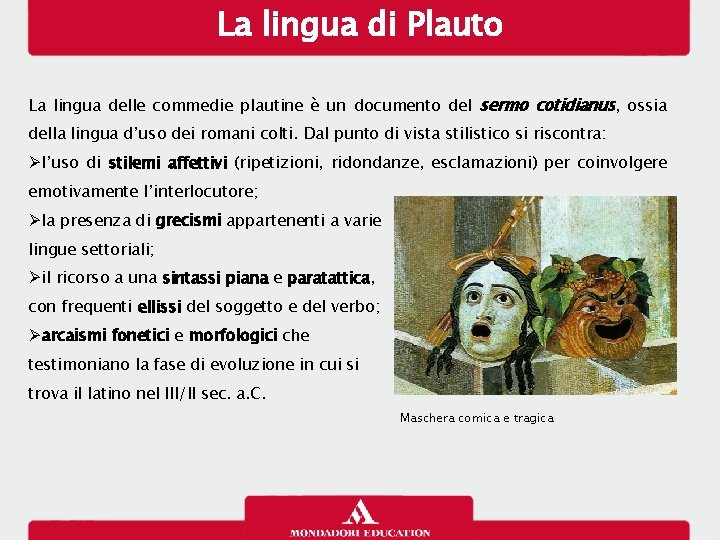 La lingua di Plauto

La lingua delle commedie plautine è un documento del sermo cotidianus, ossia della lingua d'uso dei romani colti. Dal punto di vista stilistico si riscontra:

➢l'uso di stilemi affettivi (ripetizioni, ridondanze, esclamazioni) per coinvolgere emotivamente l'interlocutore;

➢la presenza di grecismi appartenenti a varie lingue settoriali;

➢il ricorso a una sintassi piana e paratattica, con frequenti ellissi del soggetto e del verbo;

➢arcaismi fonetici e morfologici che testimoniano la fase di evoluzione in cui si trova il latino nel III/II sec. a.C.

Maschera comica e tragica

MONDADORI EDUCATION